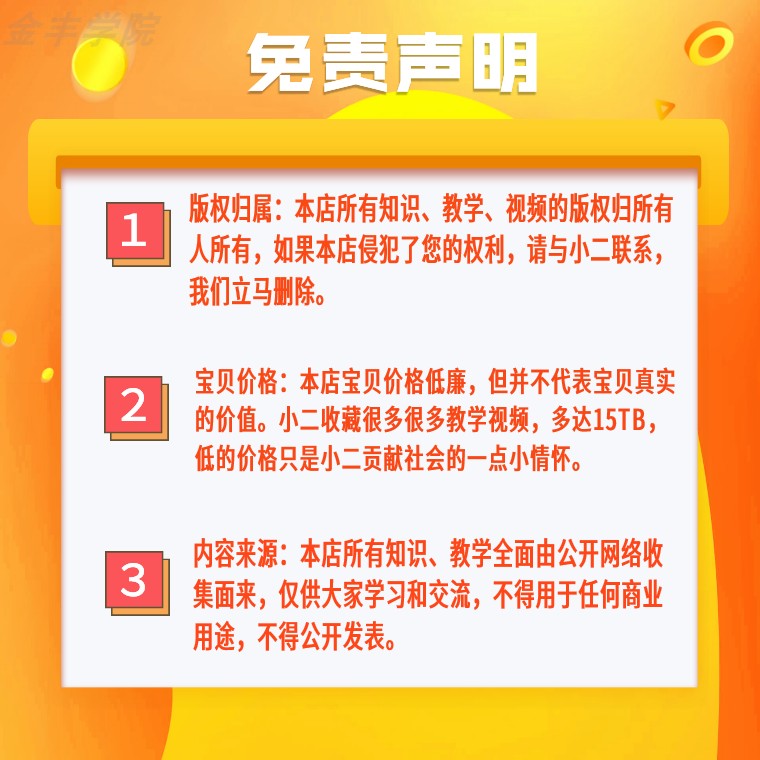 金丰学院

免责声明

1

版权归属：本店所有知识、教学、视频的版权归所有人所有，如果本店侵犯了您的权利，请与小二联系，我们立马删除。

2

宝贝价格：本店宝贝价格低廉，但并不代表宝贝真实的价值。小二收藏很多很多教学视频，多达15TB，低的价格只是小二贡献社会的一点小情怀。

3

内容来源：本店所有知识、教学全面由公开网络收集面来，仅供大家学习和交流，不得用于任何商业用途，不得公开发表。